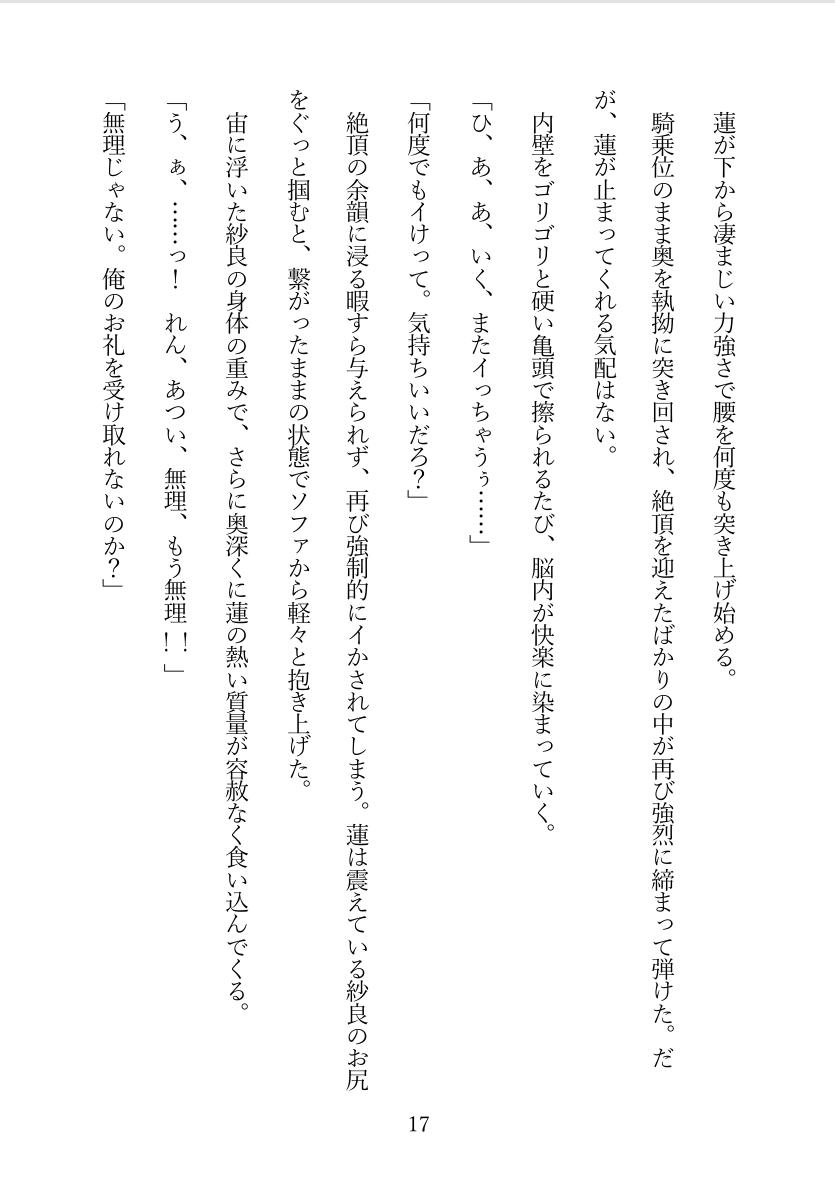 蓮が下から凄まじい力強さで腰を何度も突き上げ始める。

騎乗位のまま奥を執拗に突き回され、絶頂を迎えたばかりの中が再び強烈に締まって弾けた。だが、蓮が止まってくれる気配はない。

内壁をゴリゴリと硬い亀頭で擦られるたび、脳内が快楽に染まっていく。

「ひ、あ、あ、いく、またイっちゃうぅ……」

「何度でもイけって。気持ちいいだろ?」

絶頂の余韻に浸る暇すら与えられず、再び強制的にイかされてしまう。蓮は震えている紗良のお尻をぐっと掴むと、繋がったままの状態でソファから軽々と抱き上げた。

宙に浮いた紗良の身体の重みで、さらに奥深くに蓮の熱い質量が容赦なく食い込んでくる。

「う、ぁ、……っ! れん、あつい、無理、もう無理!!」

「無理じゃない。俺のお礼を受け取れないのか?」

17